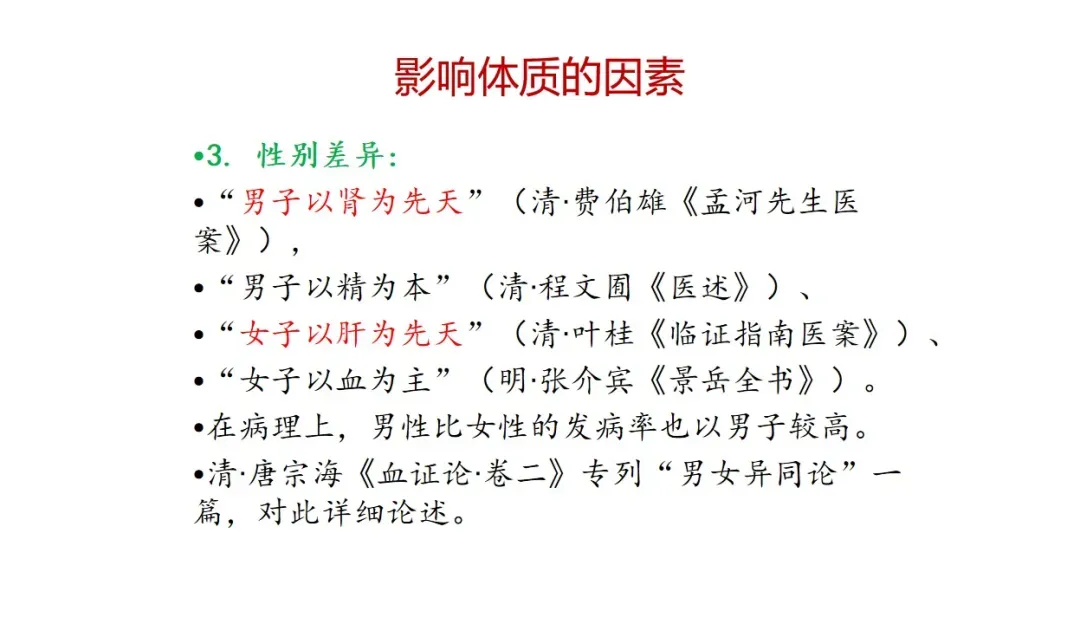 影响体质的因素

•3. 性别差异:

•“男子以肾为先天”（清·费伯雄《孟河先生医案》），

•“男子以精为本”（清·程文囿《医述》）、

•“女子以肝为先天”（清·叶桂《临证指南医案》）、

•“女子以血为主”（明·张介宾《景岳全书》）。

•在病理上，男性比女性的发病率也以男子较高。

•清·唐宗海《血证论·卷二》专列“男女异同论”一篇，对此详细论述。